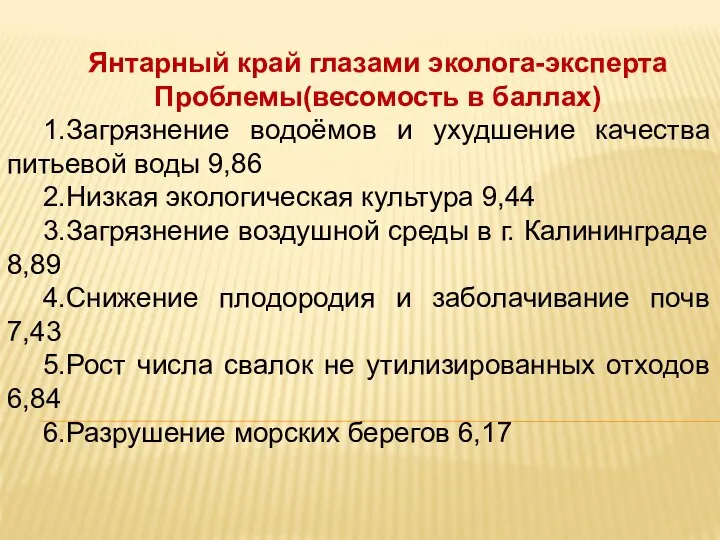 Янтарный край глазами эколога-эксперта
Проблемы(весомость в баллах)

1.Загрязнение водоёмов и ухудшение качества питьевой воды 9,86

2.Низкая экологическая культура 9,44

3.Загрязнение воздушной среды в г. Калининграде 8,89

4.Снижение плодородия и заболачивание почв 7,43

5.Рост числа свалок не утилизированных отходов 6,84

6.Разрушение морских берегов 6,17